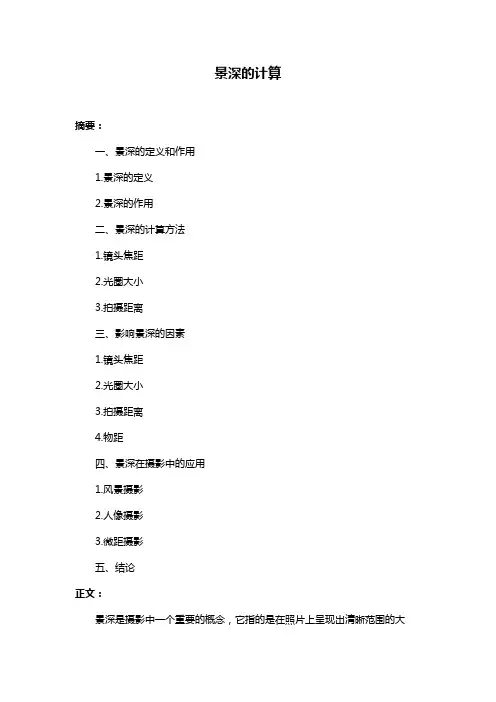 景深的计算

摘要：

一、景深的定义和作用

1.景深的定义

2.景深的作用

二、景深的计算方法

1.镜头焦距

2.光圈大小

3.拍摄距离

三、影响景深的因素

1.镜头焦距

2.光圈大小

3.拍摄距离

4.物距

四、景深在摄影中的应用

1.风景摄影

2.人像摄影

3.微距摄影

五、结论

正文：

景深是摄影中一个重要的概念，它指的是在照片上呈现出清晰范围的大